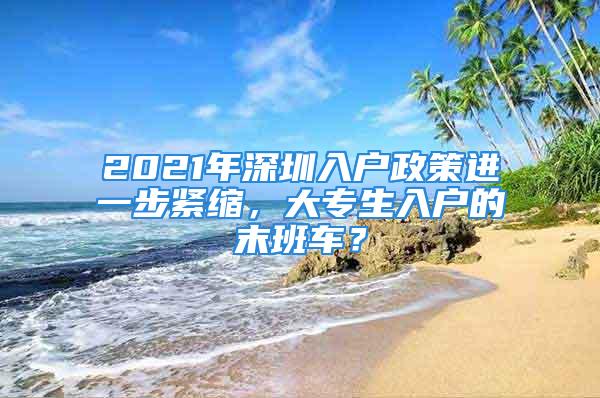 2021年深圳入户政策进一步紧缩，大专生入户的末班车？